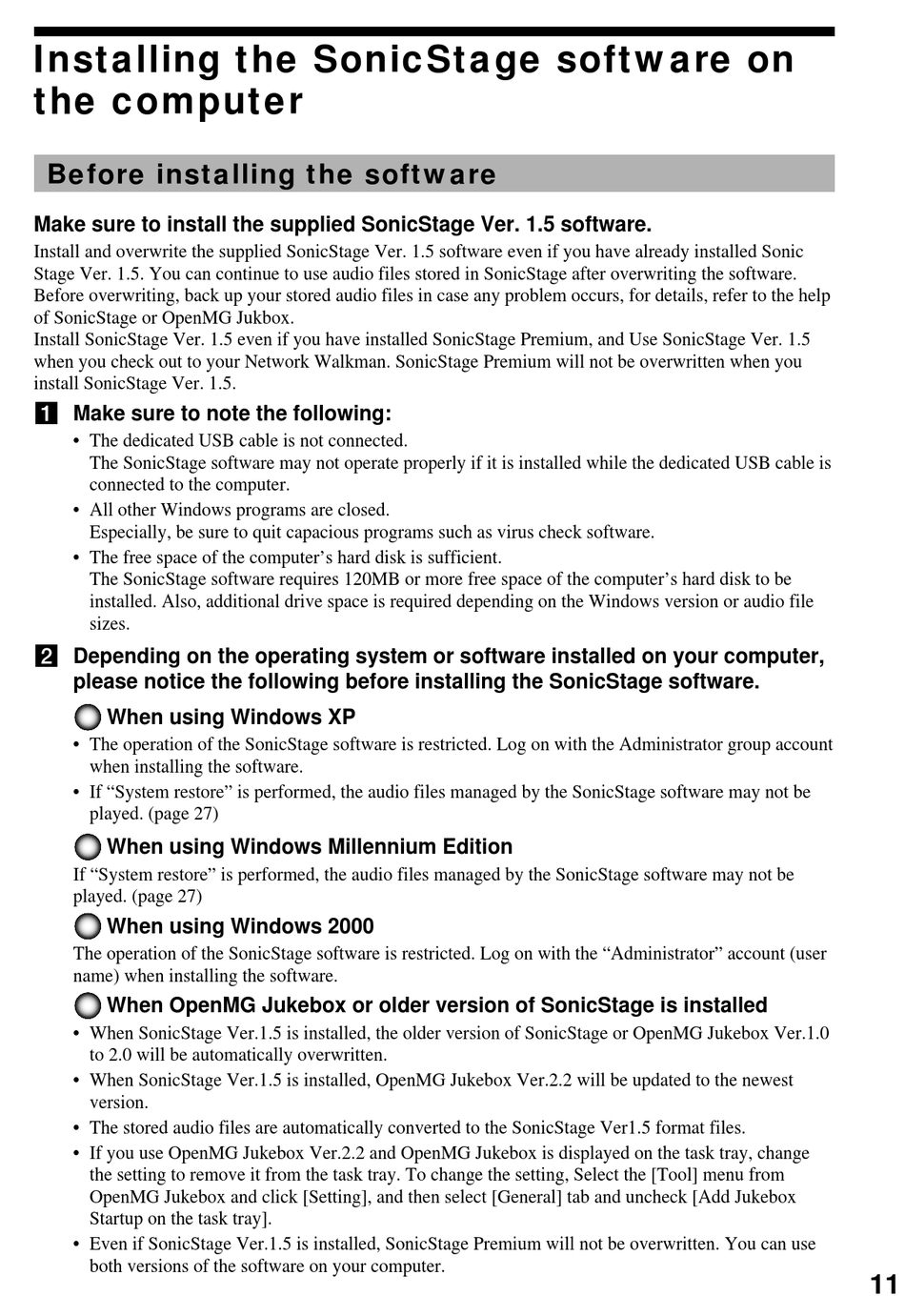 Installing the SonicStage software on the computer

Before installing the software

Make sure to install the supplied SonicStage Ver. 1.5 software.

Install and overwrite the supplied SonicStage Ver. 1.5 software even if you have already installed Sonic Stage Ver. 1.5. You can continue to use audio files stored in SonicStage after overwriting the software. Before overwriting, back up your stored audio files in case any problem occurs, for details, refer to the help of SonicStage or OpenMG Jukbox.
Install SonicStage Ver. 1.5 even if you have installed SonicStage Premium, and Use SonicStage Ver. 1.5 when you check out to your Network Walkman. SonicStage Premium will not be overwritten when you install SonicStage Ver. 1.5.

1 Make sure to note the following:
• The dedicated USB cable is not connected.
The SonicStage software may not operate properly if it is installed while the dedicated USB cable is connected to the computer.
• All other Windows programs are closed.
Especially, be sure to quit capacious programs such as virus check software.
• The free space of the computer's hard disk is sufficient.
The SonicStage software requires 120MB or more free space of the computer's hard disk to be installed. Also, additional drive space is required depending on the Windows version or audio file sizes.

2 Depending on the operating system or software installed on your computer, please notice the following before installing the SonicStage software.

When using Windows XP
• The operation of the SonicStage software is restricted. Log on with the Administrator group account when installing the software.
• If "System restore" is performed, the audio files managed by the SonicStage software may not be played. (page 27)

When using Windows Millennium Edition
If "System restore" is performed, the audio files managed by the SonicStage software may not be played. (page 27)

When using Windows 2000
The operation of the SonicStage software is restricted. Log on with the "Administrator" account (user name) when installing the software.

When OpenMG Jukebox or older version of SonicStage is installed
• When SonicStage Ver.1.5 is installed, the older version of SonicStage or OpenMG Jukebox Ver.1.0 to 2.0 will be automatically overwritten.
• When SonicStage Ver.1.5 is installed, OpenMG Jukebox Ver.2.2 will be updated to the newest version.
• The stored audio files are automatically converted to the SonicStage Ver1.5 format files.
• If you use OpenMG Jukebox Ver.2.2 and OpenMG Jukebox is displayed on the task tray, change the setting to remove it from the task tray. To change the setting, Select the [Tool] menu from OpenMG Jukebox and click [Setting], and then select [General] tab and uncheck [Add Jukebox Startup on the task tray].
• Even if SonicStage Ver.1.5 is installed, SonicStage Premium will not be overwritten. You can use both versions of the software on your computer.

11